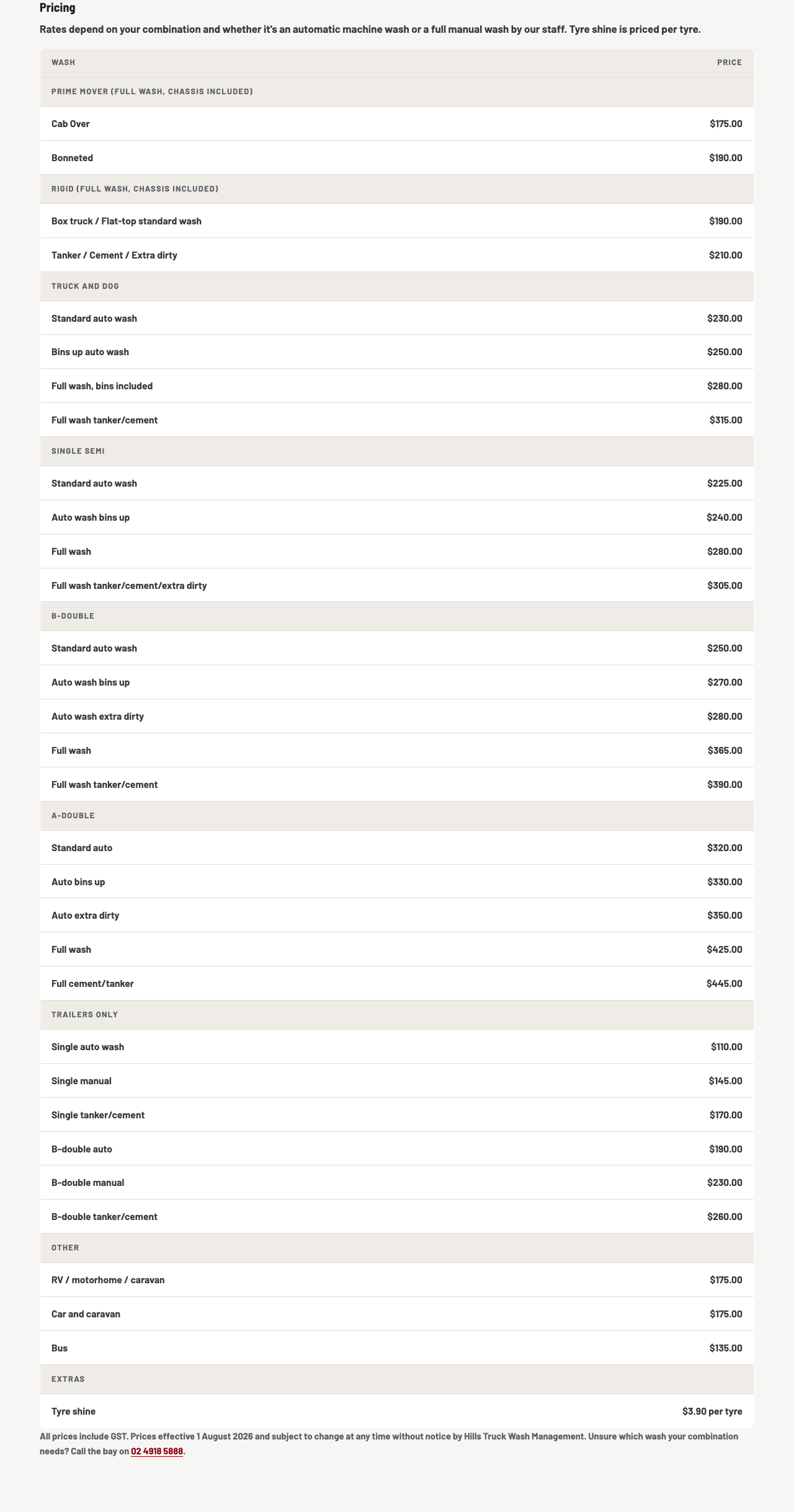 Pricing

Rates depend on your combination and whether it's an automatic machine wash or a full manual wash by our staff. Tyre shine is priced per tyre.

| WASH | PRICE |
|---|---|
| PRIME MOVER (FULL WASH, CHASSIS INCLUDED) | |
| Cab Over | $175.00 |
| Bonneted | $190.00 |
| RIGID (FULL WASH, CHASSIS INCLUDED) | |
| Box truck / Flat-top standard wash | $190.00 |
| Tanker / Cement / Extra dirty | $210.00 |
| TRUCK AND DOG | |
| Standard auto wash | $230.00 |
| Bins up auto wash | $250.00 |
| Full wash, bins included | $280.00 |
| Full wash tanker/cement | $315.00 |
| SINGLE SEMI | |
| Standard auto wash | $225.00 |
| Auto wash bins up | $240.00 |
| Full wash | $280.00 |
| Full wash tanker/cement/extra dirty | $305.00 |
| B-DOUBLE | |
| Standard auto wash | $250.00 |
| Auto wash bins up | $270.00 |
| Auto wash extra dirty | $280.00 |
| Full wash | $365.00 |
| Full wash tanker/cement | $390.00 |
| A-DOUBLE | |
| Standard auto | $320.00 |
| Auto bins up | $330.00 |
| Auto extra dirty | $350.00 |
| Full wash | $425.00 |
| Full cement/tanker | $445.00 |
| TRAILERS ONLY | |
| Single auto wash | $110.00 |
| Single manual | $145.00 |
| Single tanker/cement | $170.00 |
| B-double auto | $190.00 |
| B-double manual | $230.00 |
| B-double tanker/cement | $260.00 |
| OTHER | |
| RV / motorhome / caravan | $175.00 |
| Car and caravan | $175.00 |
| Bus | $135.00 |
| EXTRAS | |
| Tyre shine | $3.90 per tyre |

All prices include GST. Prices effective 1 August 2026 and subject to change at any time without notice by Hills Truck Wash Management. Unsure which wash your combination needs? Call the bay on 02 4918 5888.